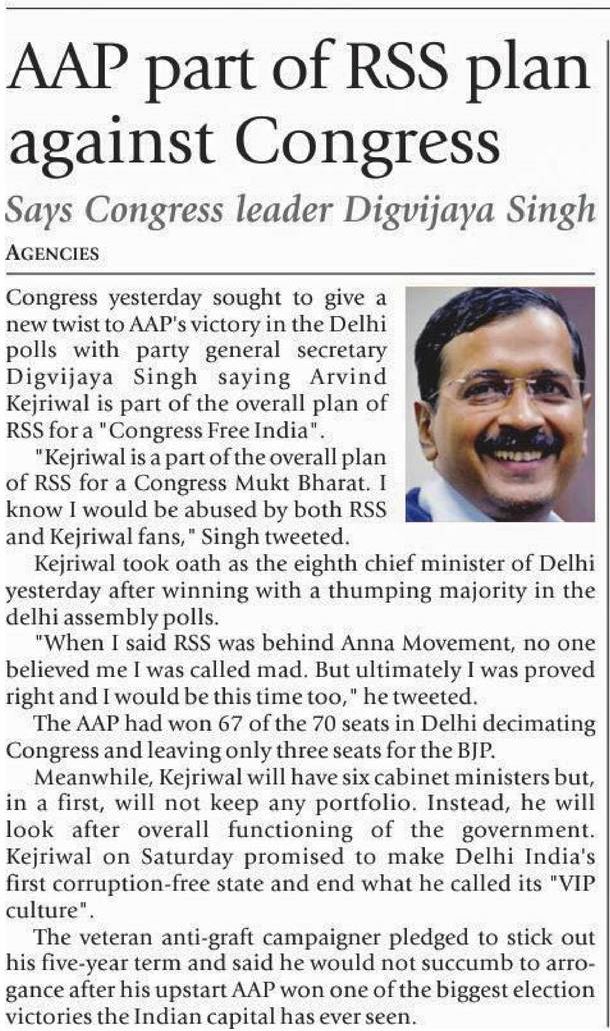 AAP part of RSS plan against Congress

Says Congress leader Digvijaya Singh

AGENCIES

Congress yesterday sought to give a new twist to AAP's victory in the Delhi polls with party general secretary Digvijaya Singh saying Arvind Kejriwal is part of the overall plan of RSS for a "Congress Free India".

"Kejriwal is a part of the overall plan of RSS for a Congress Mukt Bharat. I know I would be abused by both RSS and Kejriwal fans," Singh tweeted.

Kejriwal took oath as the eighth chief minister of Delhi yesterday after winning with a thumping majority in the delhi assembly polls.

"When I said RSS was behind Anna Movement, no one believed me I was called mad. But ultimately I was proved right and I would be this time too," he tweeted.

The AAP had won 67 of the 70 seats in Delhi decimating Congress and leaving only three seats for the BJP.

Meanwhile, Kejriwal will have six cabinet ministers but, in a first, will not keep any portfolio. Instead, he will look after overall functioning of the government. Kejriwal on Saturday promised to make Delhi India's first corruption-free state and end what he called its "VIP culture".

The veteran anti-graft campaigner pledged to stick out his five-year term and said he would not succumb to arrogance after his upstart AAP won one of the biggest election victories the Indian capital has ever seen.